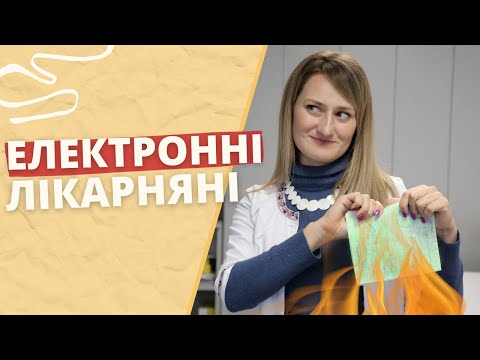 ЕЛЕКТРОННІ
ЛІКАРНЯНІ